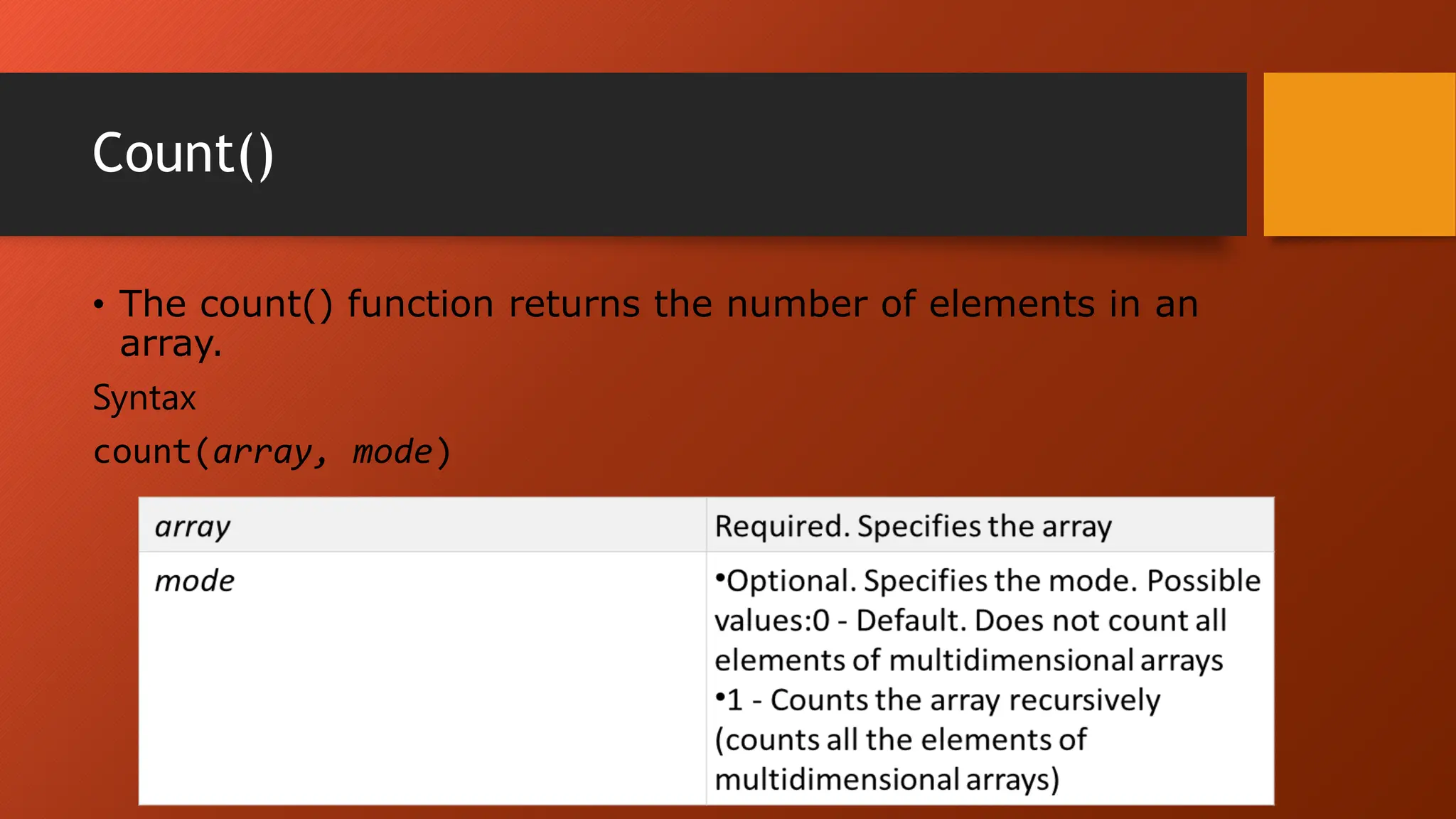 Count()

• The count() function returns the number of elements in an array.

Syntax

count(array, mode)

| array | Required. Specifies the array |
|---|---|
| mode | •Optional. Specifies the mode. Possible values:0 - Default. Does not count all elements of multidimensional arrays •1 - Counts the array recursively (counts all the elements of multidimensional arrays) |